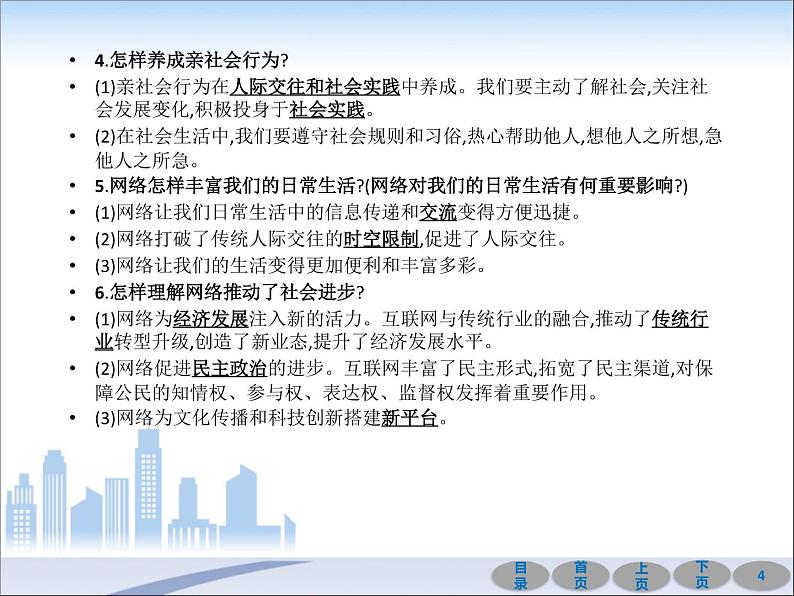 • 4.怎样养成亲社会行为?
• (1)亲社会行为在人际交往和社会实践中养成。我们要主动了解社会,关注社会发展变化,积极投身于社会实践。
• (2)在社会生活中,我们要遵守社会规则和习俗,热心帮助他人,想他人之所想,急他人之所急。
• 5.网络怎样丰富我们的日常生活?(网络对我们的日常生活有何重要影响?)
• (1)网络让我们日常生活中的信息传递和交流变得方便迅捷。
• (2)网络打破了传统人际交往的时空限制,促进了人际交往。
• (3)网络让我们的生活变得更加便利和丰富多彩。
• 6.怎样理解网络推动了社会进步?
• (1)网络为经济发展注入新的活力。互联网与传统行业的融合,推动了传统行业转型升级,创造了新业态,提升了经济发展水平。
• (2)网络促进民主政治的进步。互联网丰富了民主形式,拓宽了民主渠道,对保障公民的知情权、参与权、表达权、监督权发挥着重要作用。
• (3)网络为文化传播和科技创新搭建新平台。

目录 首页 上页 下页 4